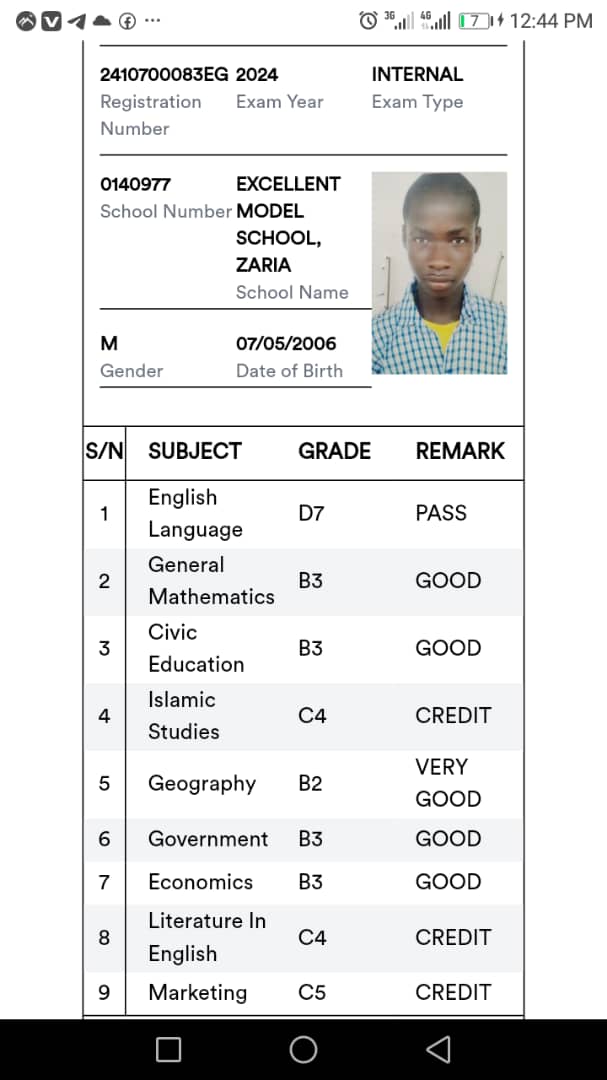 3G 4G 7 12:44 PM

2410700083EG
Registration Number

2024
Exam Year

INTERNAL
Exam Type

0140977
School Number

EXCELLENT MODEL SCHOOL, ZARIA
School Name

M
Gender

07/05/2006
Date of Birth

| S/N | SUBJECT | GRADE | REMARK |
|---|---|---|---|
| 1 | English Language | D7 | PASS |
| 2 | General Mathematics | B3 | GOOD |
| 3 | Civic Education | B3 | GOOD |
| 4 | Islamic Studies | C4 | CREDIT |
| 5 | Geography | B2 | VERY GOOD |
| 6 | Government | B3 | GOOD |
| 7 | Economics | B3 | GOOD |
| 8 | Literature In English | C4 | CREDIT |
| 9 | Marketing | C5 | CREDIT |